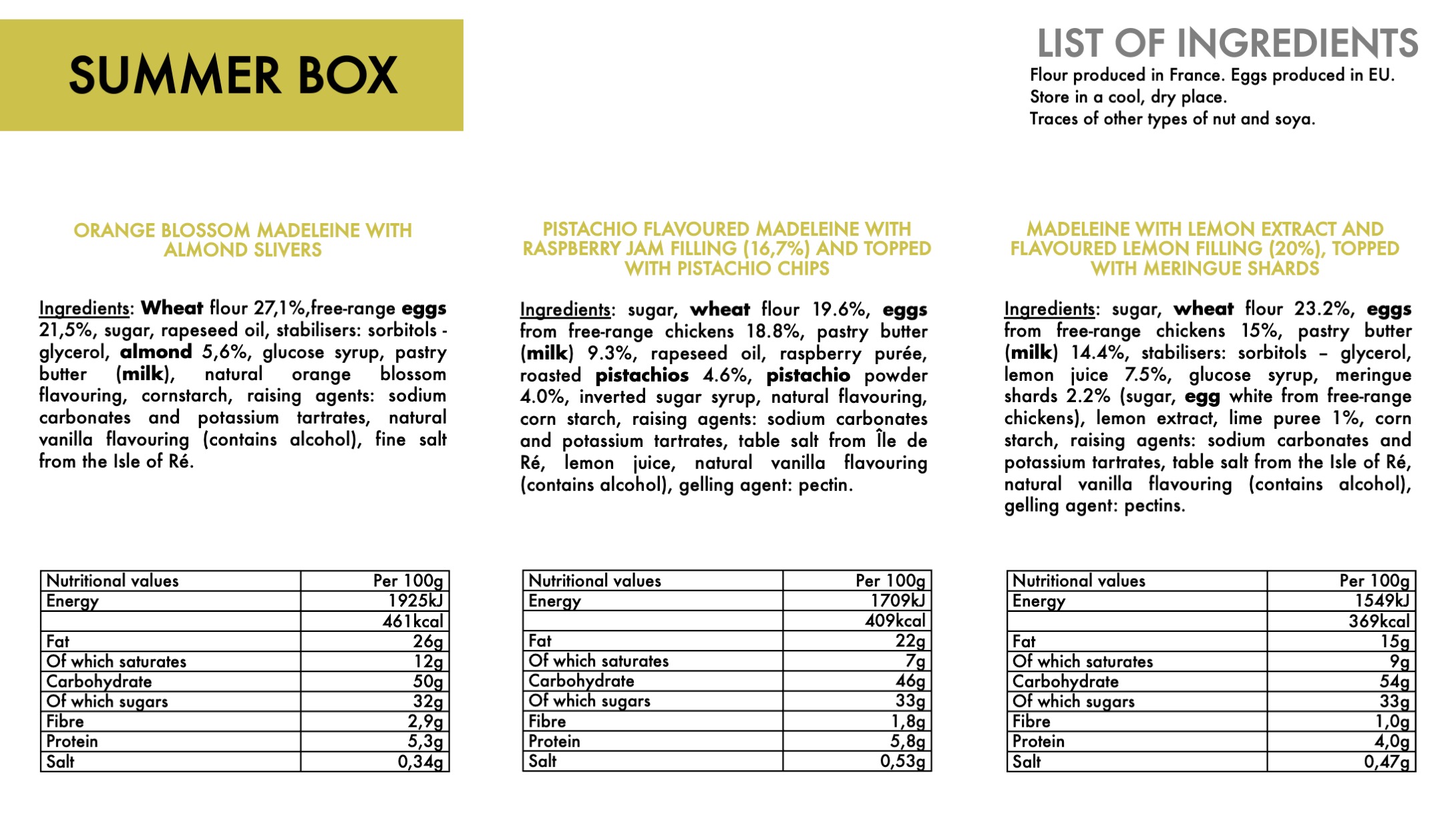 SUMMER BOX

LIST OF INGREDIENTS
Flour produced in France. Eggs produced in EU.
Store in a cool, dry place.
Traces of other types of nut and soya.

ORANGE BLOSSOM MADELEINE WITH ALMOND SLIVERS

Ingredients: Wheat flour 27,1%,free-range eggs 21,5%, sugar, rapeseed oil, stabilisers: sorbitols - glycerol, almond 5,6%, glucose syrup, pastry butter (milk), natural orange blossom flavouring, cornstarch, raising agents: sodium carbonates and potassium tartrates, natural vanilla flavouring (contains alcohol), fine salt from the Isle of Ré.

| Nutritional values | Per 100g |
|---|---|
| Energy | 1925kJ |
| | 461kcal |
| Fat | 26g |
| Of which saturates | 12g |
| Carbohydrate | 50g |
| Of which sugars | 32g |
| Fibre | 2,9g |
| Protein | 5,3g |
| Salt | 0,34g |

PISTACHIO FLAVOURED MADELEINE WITH RASPBERRY JAM FILLING (16,7%) AND TOPPED WITH PISTACHIO CHIPS

Ingredients: sugar, wheat flour 19.6%, eggs from free-range chickens 18.8%, pastry butter (milk) 9.3%, rapeseed oil, raspberry purée, roasted pistachios 4.6%, pistachio powder 4.0%, inverted sugar syrup, natural flavouring, corn starch, raising agents: sodium carbonates and potassium tartrates, table salt from Île de Ré, lemon juice, natural vanilla flavouring (contains alcohol), gelling agent: pectin.

| Nutritional values | Per 100g |
|---|---|
| Energy | 1709kJ |
| | 409kcal |
| Fat | 22g |
| Of which saturates | 7g |
| Carbohydrate | 46g |
| Of which sugars | 33g |
| Fibre | 1,8g |
| Protein | 5,8g |
| Salt | 0,53g |

MADELEINE WITH LEMON EXTRACT AND FLAVOURED LEMON FILLING (20%), TOPPED WITH MERINGUE SHARDS

Ingredients: sugar, wheat flour 23.2%, eggs from free-range chickens 15%, pastry butter (milk) 14.4%, stabilisers: sorbitols – glycerol, lemon juice 7.5%, glucose syrup, meringue shards 2.2% (sugar, egg white from free-range chickens), lemon extract, lime puree 1%, corn starch, raising agents: sodium carbonates and potassium tartrates, table salt from the Isle of Ré, natural vanilla flavouring (contains alcohol), gelling agent: pectins.

| Nutritional values | Per 100g |
|---|---|
| Energy | 1549kJ |
| | 369kcal |
| Fat | 15g |
| Of which saturates | 9g |
| Carbohydrate | 54g |
| Of which sugars | 33g |
| Fibre | 1,0g |
| Protein | 4,0g |
| Salt | 0,47g |